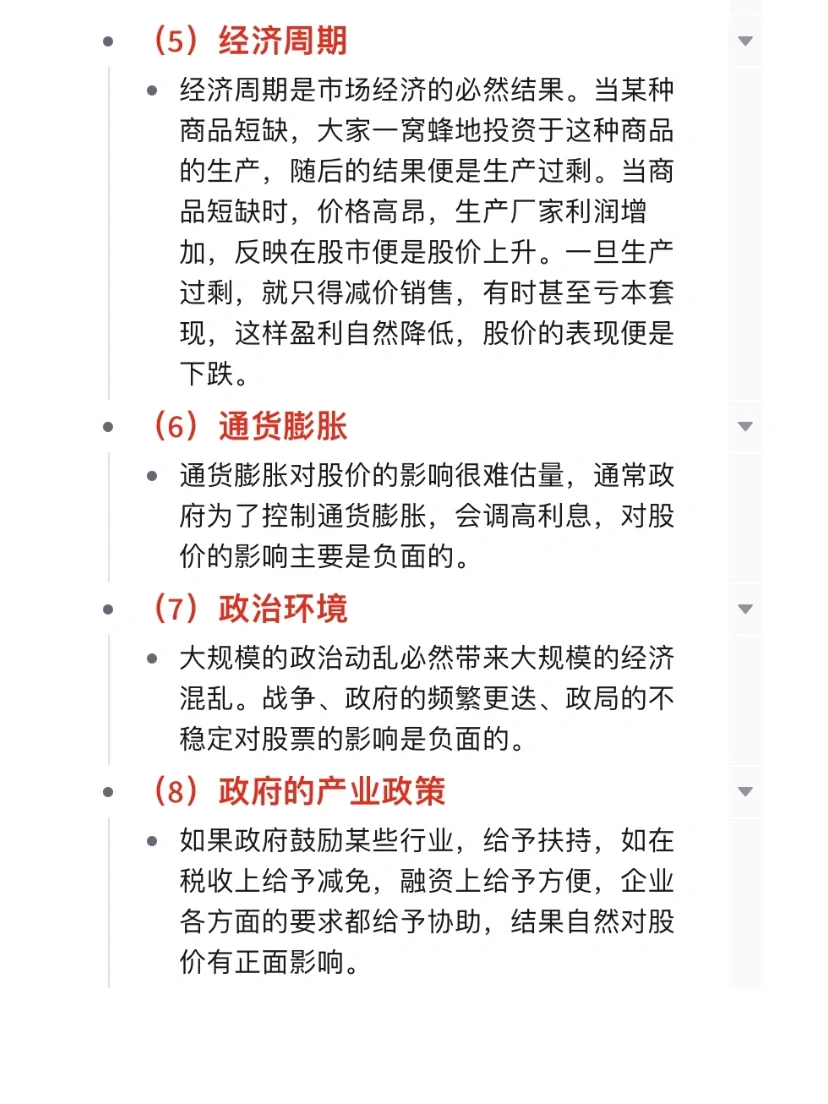 （5）经济周期

经济周期是市场经济的必然结果。当某种商品短缺，大家一窝蜂地投资于这种商品的生产，随后的结果便是生产过剩。当商品短缺时，价格高昂，生产厂家利润增加，反映在股市便是股价上升。一旦生产过剩，就只得减价销售，有时甚至亏本套现，这样盈利自然降低，股价的表现便是下跌。

（6）通货膨胀

通货膨胀对股价的影响很难估量，通常政府为了控制通货膨胀，会调高利息，对股价的影响主要是负面的。

（7）政治环境

大规模的政治动乱必然带来大规模的经济混乱。战争、政府的频繁更迭、政局的不稳定对股票的影响是负面的。

（8）政府的产业政策

如果政府鼓励某些行业，给予扶持，如在税收上给予减免，融资上给予方便，企业各方面的要求都给予协助，结果自然对股价有正面影响。